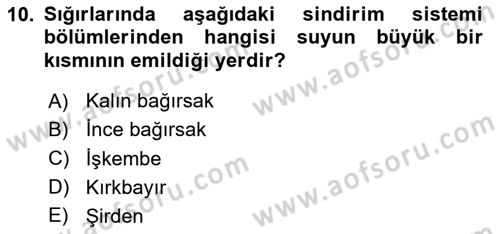 10. Sığırlarında aşağıdaki sindirim sistemi bölümlerinden hangisi suyun büyük bir kısmının emildiği yerdir?

A) Kalın bağırsak
B) İnce bağırsak
C) İşkembe
D) Kırkbayır
E) Şirden

www.aofsoru.com
www.aofsoru.com
www.aofsoru.com
www.aofsoru.com
www.aofsoru.com